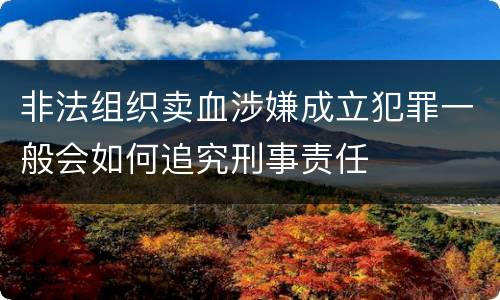 非法组织卖血涉嫌成立犯罪一般会如何追究刑事责任